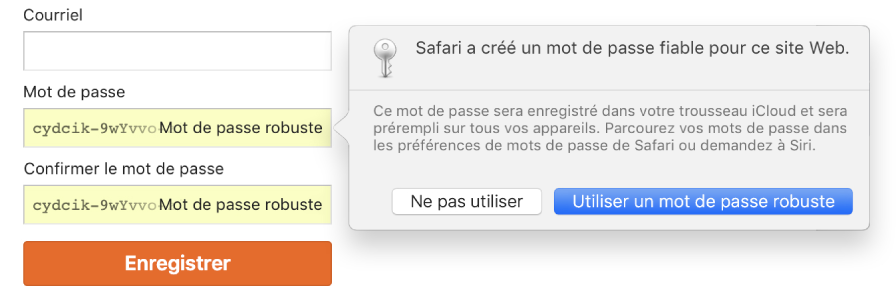 Courriel

Mot de passe

cydcik-9wYvvo Mot de passe robuste

Confirmer le mot de passe

cydcik-9wYvvo Mot de passe robuste

Enregistrer

Safari a créé un mot de passe fiable pour ce site Web.

Ce mot de passe sera enregistré dans votre trousseau iCloud et sera prérempli sur tous vos appareils. Parcourez vos mots de passe dans les préférences de mots de passe de Safari ou demandez à Siri.

Ne pas utiliser

Utiliser un mot de passe robuste